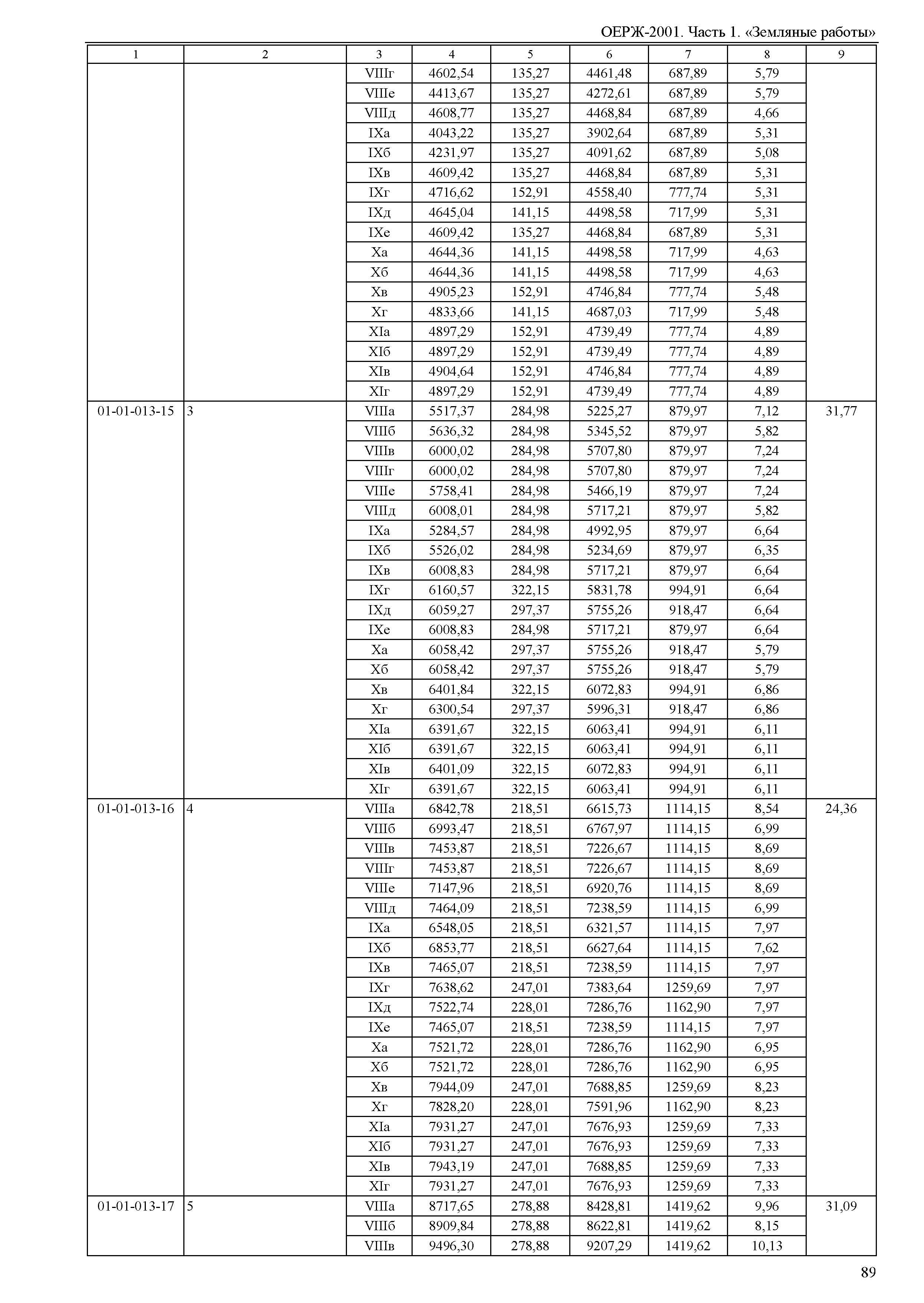 ОЕРЖ-2001. Часть 1. «Земляные работы»

| 1 | 2 | 3 | 4 | 5 | 6 | 7 | 8 | 9 |
|---|---|---|---|---|---|---|---|---|
| | | VIIIг | 4602,54 | 135,27 | 4461,48 | 687,89 | 5,79 | |
| | | VIIIе | 4413,67 | 135,27 | 4272,61 | 687,89 | 5,79 | |
| | | VIIIд | 4608,77 | 135,27 | 4468,84 | 687,89 | 4,66 | |
| | | IXа | 4043,22 | 135,27 | 3902,64 | 687,89 | 5,31 | |
| | | IXб | 4231,97 | 135,27 | 4091,62 | 687,89 | 5,08 | |
| | | IXв | 4609,42 | 135,27 | 4468,84 | 687,89 | 5,31 | |
| | | IXг | 4716,62 | 152,91 | 4558,40 | 777,74 | 5,31 | |
| | | IXд | 4645,04 | 141,15 | 4498,58 | 717,99 | 5,31 | |
| | | IXе | 4609,42 | 135,27 | 4468,84 | 687,89 | 5,31 | |
| | | Xа | 4644,36 | 141,15 | 4498,58 | 717,99 | 4,63 | |
| | | Xб | 4644,36 | 141,15 | 4498,58 | 717,99 | 4,63 | |
| | | Xв | 4905,23 | 152,91 | 4746,84 | 777,74 | 5,48 | |
| | | Xг | 4833,66 | 141,15 | 4687,03 | 717,99 | 5,48 | |
| | | XIа | 4897,29 | 152,91 | 4739,49 | 777,74 | 4,89 | |
| | | XIб | 4897,29 | 152,91 | 4739,49 | 777,74 | 4,89 | |
| | | XIв | 4904,64 | 152,91 | 4746,84 | 777,74 | 4,89 | |
| | | XIг | 4897,29 | 152,91 | 4739,49 | 777,74 | 4,89 | |
| 01-01-013-15 | 3 | VIIIа | 5517,37 | 284,98 | 5225,27 | 879,97 | 7,12 | 31,77 |
| | | VIIIб | 5636,32 | 284,98 | 5345,52 | 879,97 | 5,82 | |
| | | VIIIв | 6000,02 | 284,98 | 5707,80 | 879,97 | 7,24 | |
| | | VIIIг | 6000,02 | 284,98 | 5707,80 | 879,97 | 7,24 | |
| | | VIIIе | 5758,41 | 284,98 | 5466,19 | 879,97 | 7,24 | |
| | | VIIIд | 6008,01 | 284,98 | 5717,21 | 879,97 | 5,82 | |
| | | IXа | 5284,57 | 284,98 | 4992,95 | 879,97 | 6,64 | |
| | | IXб | 5526,02 | 284,98 | 5234,69 | 879,97 | 6,35 | |
| | | IXв | 6008,83 | 284,98 | 5717,21 | 879,97 | 6,64 | |
| | | IXг | 6160,57 | 322,15 | 5831,78 | 994,91 | 6,64 | |
| | | IXд | 6059,27 | 297,37 | 5755,26 | 918,47 | 6,64 | |
| | | IXе | 6008,83 | 284,98 | 5717,21 | 879,97 | 6,64 | |
| | | Xа | 6058,42 | 297,37 | 5755,26 | 918,47 | 5,79 | |
| | | Xб | 6058,42 | 297,37 | 5755,26 | 918,47 | 5,79 | |
| | | Xв | 6401,84 | 322,15 | 6072,83 | 994,91 | 6,86 | |
| | | Xг | 6300,54 | 297,37 | 5996,31 | 918,47 | 6,86 | |
| | | XIа | 6391,67 | 322,15 | 6063,41 | 994,91 | 6,11 | |
| | | XIб | 6391,67 | 322,15 | 6063,41 | 994,91 | 6,11 | |
| | | XIв | 6401,09 | 322,15 | 6072,83 | 994,91 | 6,11 | |
| | | XIг | 6391,67 | 322,15 | 6063,41 | 994,91 | 6,11 | |
| 01-01-013-16 | 4 | VIIIа | 6842,78 | 218,51 | 6615,73 | 1114,15 | 8,54 | 24,36 |
| | | VIIIб | 6993,47 | 218,51 | 6767,97 | 1114,15 | 6,99 | |
| | | VIIIв | 7453,87 | 218,51 | 7226,67 | 1114,15 | 8,69 | |
| | | VIIIг | 7453,87 | 218,51 | 7226,67 | 1114,15 | 8,69 | |
| | | VIIIе | 7147,96 | 218,51 | 6920,76 | 1114,15 | 8,69 | |
| | | VIIIд | 7464,09 | 218,51 | 7238,59 | 1114,15 | 6,99 | |
| | | IXа | 6548,05 | 218,51 | 6321,57 | 1114,15 | 7,97 | |
| | | IXб | 6853,77 | 218,51 | 6627,64 | 1114,15 | 7,62 | |
| | | IXв | 7465,07 | 218,51 | 7238,59 | 1114,15 | 7,97 | |
| | | IXг | 7638,62 | 247,01 | 7383,64 | 1259,69 | 7,97 | |
| | | IXд | 7522,74 | 228,01 | 7286,76 | 1162,90 | 7,97 | |
| | | IXе | 7465,07 | 218,51 | 7238,59 | 1114,15 | 7,97 | |
| | | Xа | 7521,72 | 228,01 | 7286,76 | 1162,90 | 6,95 | |
| | | Xб | 7521,72 | 228,01 | 7286,76 | 1162,90 | 6,95 | |
| | | Xв | 7944,09 | 247,01 | 7688,85 | 1259,69 | 8,23 | |
| | | Xг | 7828,20 | 228,01 | 7591,96 | 1162,90 | 8,23 | |
| | | XIа | 7931,27 | 247,01 | 7676,93 | 1259,69 | 7,33 | |
| | | XIб | 7931,27 | 247,01 | 7676,93 | 1259,69 | 7,33 | |
| | | XIв | 7943,19 | 247,01 | 7688,85 | 1259,69 | 7,33 | |
| | | XIг | 7931,27 | 247,01 | 7676,93 | 1259,69 | 7,33 | |
| 01-01-013-17 | 5 | VIIIа | 8717,65 | 278,88 | 8428,81 | 1419,62 | 9,96 | 31,09 |
| | | VIIIб | 8909,84 | 278,88 | 8622,81 | 1419,62 | 8,15 | |
| | | VIIIв | 9496,30 | 278,88 | 9207,29 | 1419,62 | 10,13 | |

89